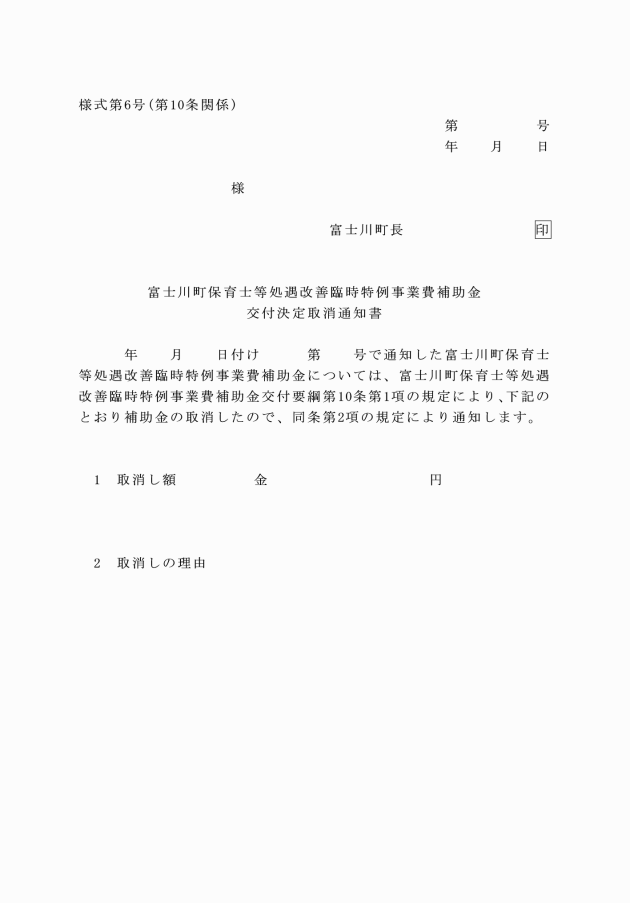 様式第6号（第10条関係）

第　　　　号
年　　月　　日

様

富士川町長　　　　　　　印

富士川町保育士等処遇改善臨時特例事業費補助金
交付決定取消通知書

年　　月　　日付け　　　第　　号で通知した富士川町保育士等処遇改善臨時特例事業費補助金については、富士川町保育士等処遇改善臨時特例事業費補助金交付要綱第10条第1項の規定により、下記のとおり補助金の取消したので、同条第2項の規定により通知します。

1　取消し額　　　　　金　　　　　　　　　円

2　取消しの理由